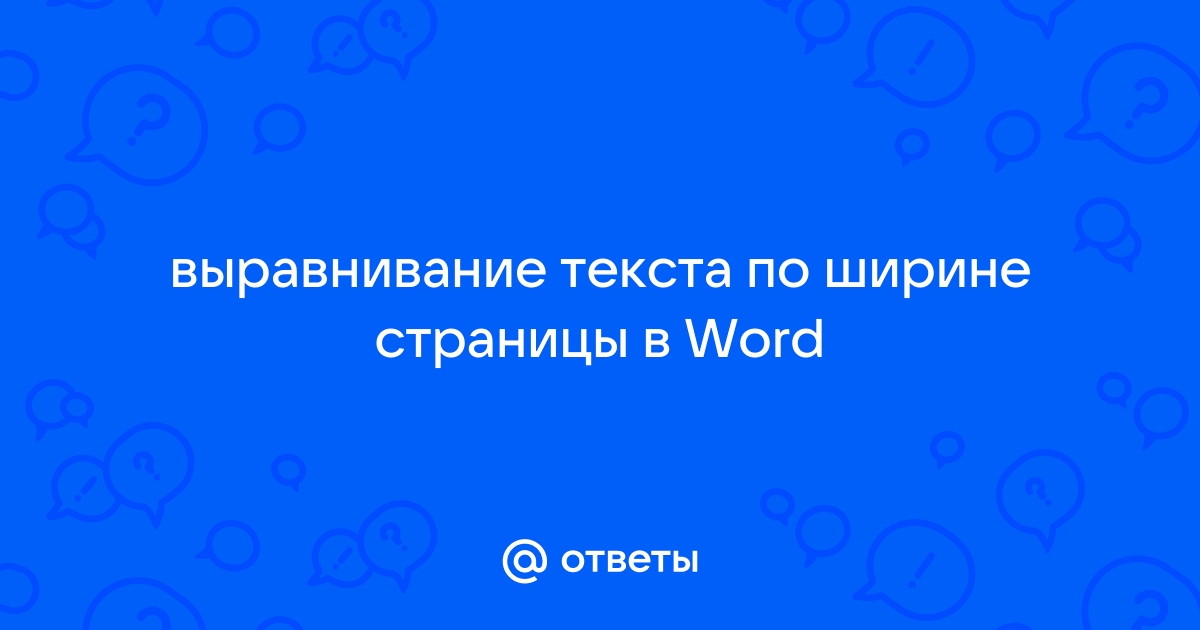 выравнивание текста по ширине страницы в Word

@ ответы